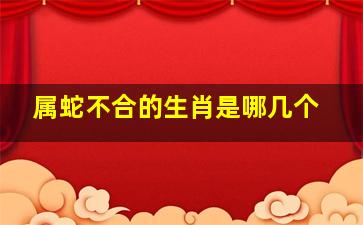 属蛇不合的生肖是哪几个